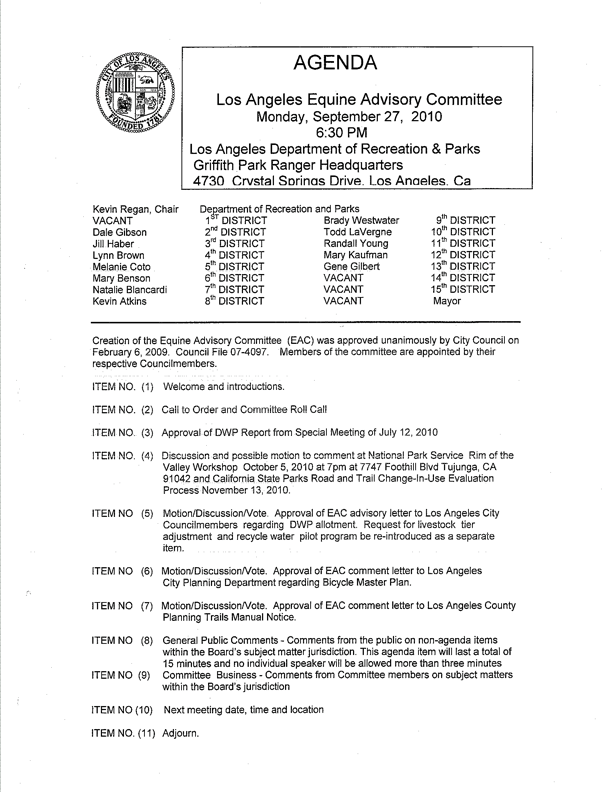 CITY OF LOS ANGELES FOUNDED 1781

AGENDA

Los Angeles Equine Advisory Committee
Monday, September 27, 2010
6:30 PM
Los Angeles Department of Recreation & Parks
Griffith Park Ranger Headquarters
4730 Crystal Springs Drive, Los Angeles, Ca

| | | | |
|---|---|---|---|
| Kevin Regan, Chair | Department of Recreation and Parks | | |
| VACANT | $1^{ST}$ DISTRICT | Brady Westwater | $9^{th}$ DISTRICT |
| Dale Gibson | $2^{nd}$ DISTRICT | Todd LaVergne | $10^{th}$ DISTRICT |
| Jill Haber | $3^{rd}$ DISTRICT | Randall Young | $11^{th}$ DISTRICT |
| Lynn Brown | $4^{th}$ DISTRICT | Mary Kaufman | $12^{th}$ DISTRICT |
| Melanie Coto | $5^{th}$ DISTRICT | Gene Gilbert | $13^{th}$ DISTRICT |
| Mary Benson | $6^{th}$ DISTRICT | VACANT | $14^{th}$ DISTRICT |
| Natalie Blancardi | $7^{th}$ DISTRICT | VACANT | $15^{th}$ DISTRICT |
| Kevin Atkins | $8^{th}$ DISTRICT | VACANT | Mayor |

Creation of the Equine Advisory Committee (EAC) was approved unanimously by City Council on February 6, 2009. Council File 07-4097. Members of the committee are appointed by their respective Councilmembers.

ITEM NO. (1) Welcome and introductions.

ITEM NO. (2) Call to Order and Committee Roll Call

ITEM NO. (3) Approval of DWP Report from Special Meeting of July 12, 2010

ITEM NO. (4) Discussion and possible motion to comment at National Park Service Rim of the Valley Workshop October 5, 2010 at 7pm at 7747 Foothill Blvd Tujunga, CA 91042 and California State Parks Road and Trail Change-In-Use Evaluation Process November 13, 2010.

ITEM NO (5) Motion/Discussion/Vote. Approval of EAC advisory letter to Los Angeles City Councilmembers regarding DWP allotment. Request for livestock tier adjustment and recycle water pilot program be re-introduced as a separate item.

ITEM NO (6) Motion/Discussion/Vote. Approval of EAC comment letter to Los Angeles City Planning Department regarding Bicycle Master Plan.

ITEM NO (7) Motion/Discussion/Vote. Approval of EAC comment letter to Los Angeles County Planning Trails Manual Notice.

ITEM NO (8) General Public Comments - Comments from the public on non-agenda items within the Board's subject matter jurisdiction. This agenda item will last a total of 15 minutes and no individual speaker will be allowed more than three minutes
ITEM NO (9) Committee Business - Comments from Committee members on subject matters within the Board's jurisdiction

ITEM NO (10) Next meeting date, time and location

ITEM NO. (11) Adjourn.